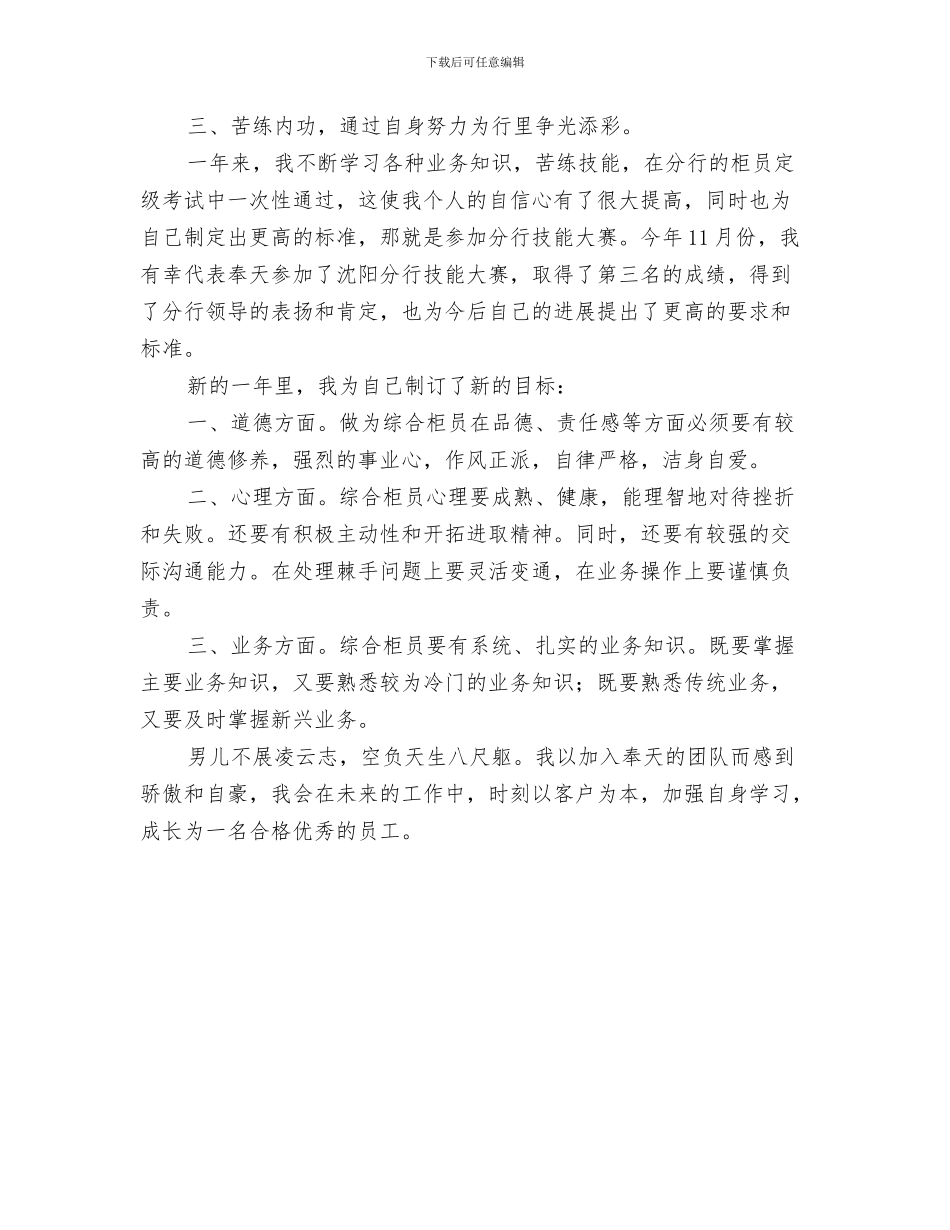 下载后可任意编辑

三、苦练内功，通过自身努力为行里争光添彩。

一年来，我不断学习各种业务知识，苦练技能，在分行的柜员定级考试中一次性通过，这使我个人的自信心有了很大提高，同时也为自己制定出更高的标准，那就是参加分行技能大赛。今年11月份，我有幸代表奉天参加了沈阳分行技能大赛，取得了第三名的成绩，得到了分行领导的表扬和肯定，也为今后自己的进展提出了更高的要求和标准。

新的一年里，我为自己制订了新的目标：

一、道德方面。做为综合柜员在品德、责任感等方面必须要有较高的道德修养，强烈的事业心，作风正派，自律严格，洁身自爱。

二、心理方面。综合柜员心理要成熟、健康，能理智地对待挫折和失败。还要有积极主动性和开拓进取精神。同时，还要有较强的交际沟通能力。在处理棘手问题上要灵活变通，在业务操作上要谨慎负责。

三、业务方面。综合柜员要有系统、扎实的业务知识。既要掌握主要业务知识，又要熟悉较为冷门的业务知识；既要熟悉传统业务，又要及时掌握新兴业务。

男儿不展凌云志，空负天生八尺躯。我以加入奉天的团队而感到骄傲和自豪，我会在未来的工作中，时刻以客户为本，加强自身学习，成长为一名合格优秀的员工。